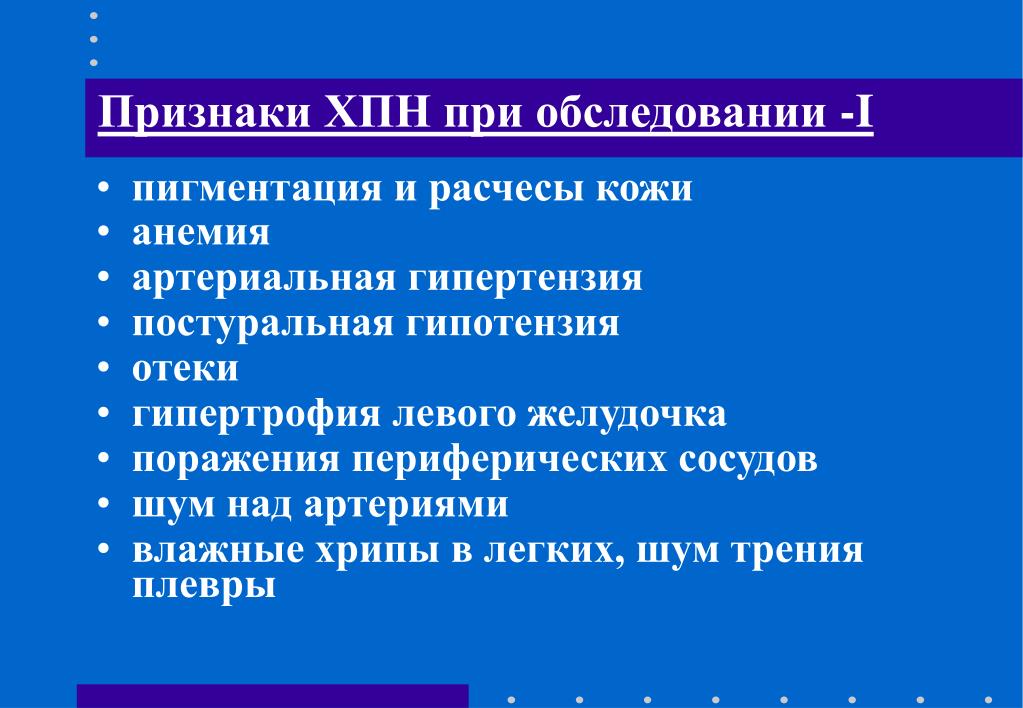 Признаки ХПН при обследовании -I

• пигментация и расчесы кожи
• анемия
• артериальная гипертензия
• постуральная гипотензия
• отеки
• гипертрофия левого желудочка
• поражения периферических сосудов
• шум над артериями
• влажные хрипы в легких, шум трения плевры